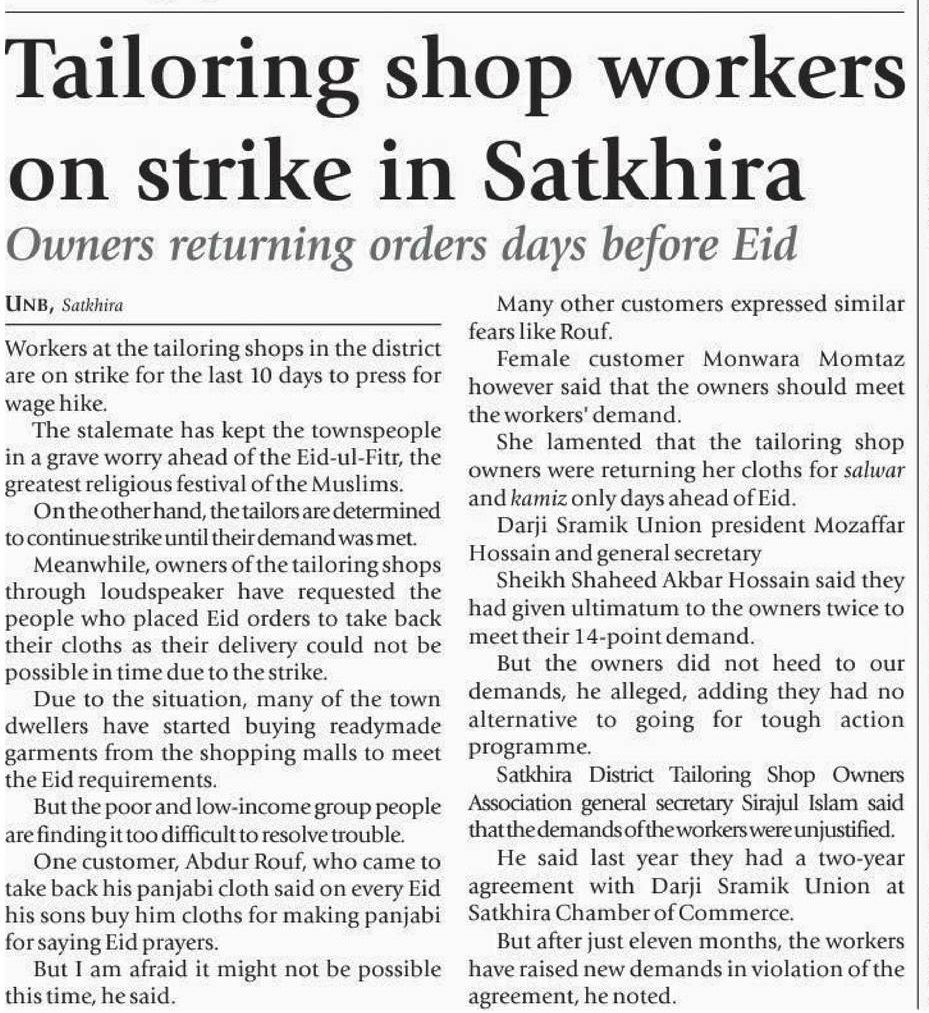 Tailoring shop workers on strike in Satkhira

Owners returning orders days before Eid

UNB, Satkhira

Workers at the tailoring shops in the district are on strike for the last 10 days to press for wage hike.

The stalemate has kept the townspeople in a grave worry ahead of the Eid-ul-Fitr, the greatest religious festival of the Muslims.

On the other hand, the tailors are determined to continue strike until their demand was met.

Meanwhile, owners of the tailoring shops through loudspeaker have requested the people who placed Eid orders to take back their cloths as their delivery could not be possible in time due to the strike.

Due to the situation, many of the town dwellers have started buying readymade garments from the shopping malls to meet the Eid requirements.

But the poor and low-income group people are finding it too difficult to resolve trouble.

One customer, Abdur Rouf, who came to take back his panjabi cloth said on every Eid his sons buy him cloths for making panjabi for saying Eid prayers.

But I am afraid it might not be possible this time, he said.

Many other customers expressed similar fears like Rouf.

Female customer Monwara Momtaz however said that the owners should meet the workers' demand.

She lamented that the tailoring shop owners were returning her cloths for salwar and kamiz only days ahead of Eid.

Darji Sramik Union president Mozaffar Hossain and general secretary

Sheikh Shaheed Akbar Hossain said they had given ultimatum to the owners twice to meet their 14-point demand.

But the owners did not heed to our demands, he alleged, adding they had no alternative to going for tough action programme.

Satkhira District Tailoring Shop Owners Association general secretary Sirajul Islam said that the demands of the workers were unjustified.

He said last year they had a two-year agreement with Darji Sramik Union at Satkhira Chamber of Commerce.

But after just eleven months, the workers have raised new demands in violation of the agreement, he noted.